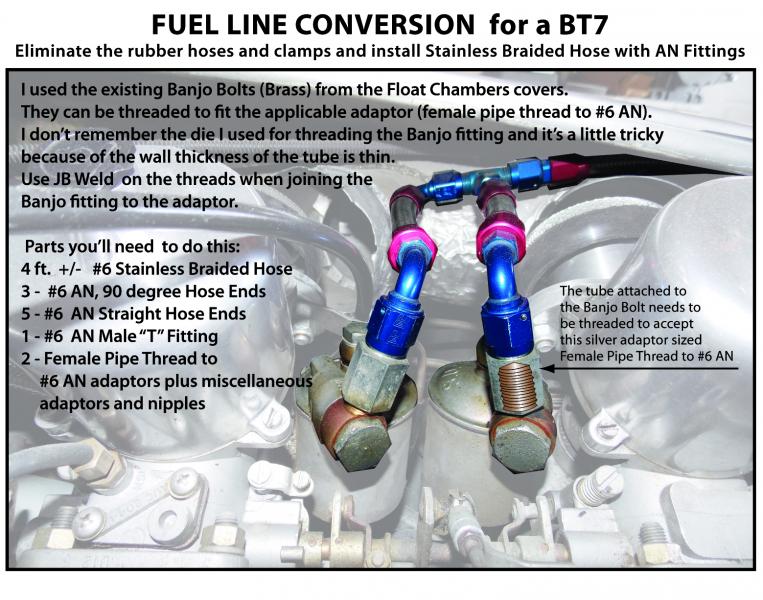 FUEL LINE CONVERSION for a BT7

Eliminate the rubber hoses and clamps and install Stainless Braided Hose with AN Fittings

I used the existing Banjo Bolts (Brass) from the Float Chambers covers. They can be threaded to fit the applicable adaptor (female pipe thread to #6 AN). I don't remember the die I used for threading the Banjo fitting and it's a little tricky because of the wall thickness of the tube is thin. Use JB Weld on the threads when joining the Banjo fitting to the adaptor.

Parts you'll need to do this:
4 ft. +/- #6 Stainless Braided Hose
3 - #6 AN, 90 degree Hose Ends
5 - #6 AN Straight Hose Ends
1 - #6 AN Male "T" Fitting
2 - Female Pipe Thread to #6 AN adaptors plus miscellaneous adaptors and nipples

The tube attached to the Banjo Bolt needs to be threaded to accept this silver adaptor sized Female Pipe Thread to #6 AN